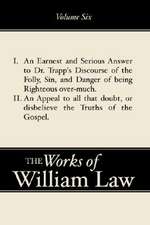 Volume Six

I. An Earnest and Serious Answer to Dr. Trapp's Discourse of the Folly, Sin, and Danger of being Righteous over-much.

II. An Appeal to all that doubt, or disbelieve the Truths of the Gospel.

THE Works of William Law